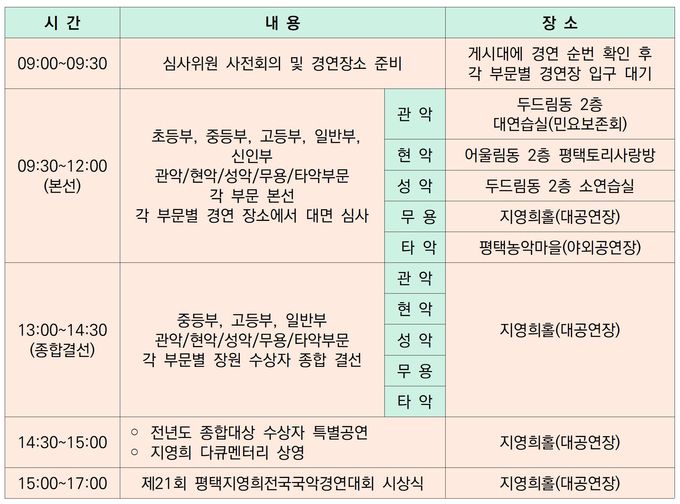 | 시 간 | 내 용 | | 장 소 |
|---|---|---|---|
| 09:00~09:30 | 심사위원 사전회의 및 경연장소 준비 | | 게시대에 경연 순번 확인 후 각 부문별 경연장 입구 대기 |
| 09:30~12:00 (본선) | 초등부, 중등부, 고등부, 일반부, 신인부 관악/현악/성악/무용/타악부문 각 부문 본선 각 부문별 경연 장소에서 대면 심사 | 관 악 | 두드림동 2층 대연습실(민요보존회) |
| | | 현 악 | 어울림동 2층 평택토리사랑방 |
| | | 성 악 | 두드림동 2층 소연습실 |
| | | 무 용 | 지영희홀(대공연장) |
| | | 타 악 | 평택농악마을(야외공연장) |
| 13:00~14:30 (종합결선) | 중등부, 고등부, 일반부 관악/현악/성악/무용/타악부문 각 부문별 장원 수상자 종합 결선 | 관 악 | 지영희홀(대공연장) |
| | | 현 악 | |
| | | 성 악 | |
| | | 무 용 | |
| | | 타 악 | |
| 14:30~15:00 | ○ 전년도 종합대상 수상자 특별공연 ○ 지영희 다큐멘터리 상영 | | 지영희홀(대공연장) |
| 15:00~17:00 | 제21회 평택지영희전국국악경연대회 시상식 | | 지영희홀(대공연장) |